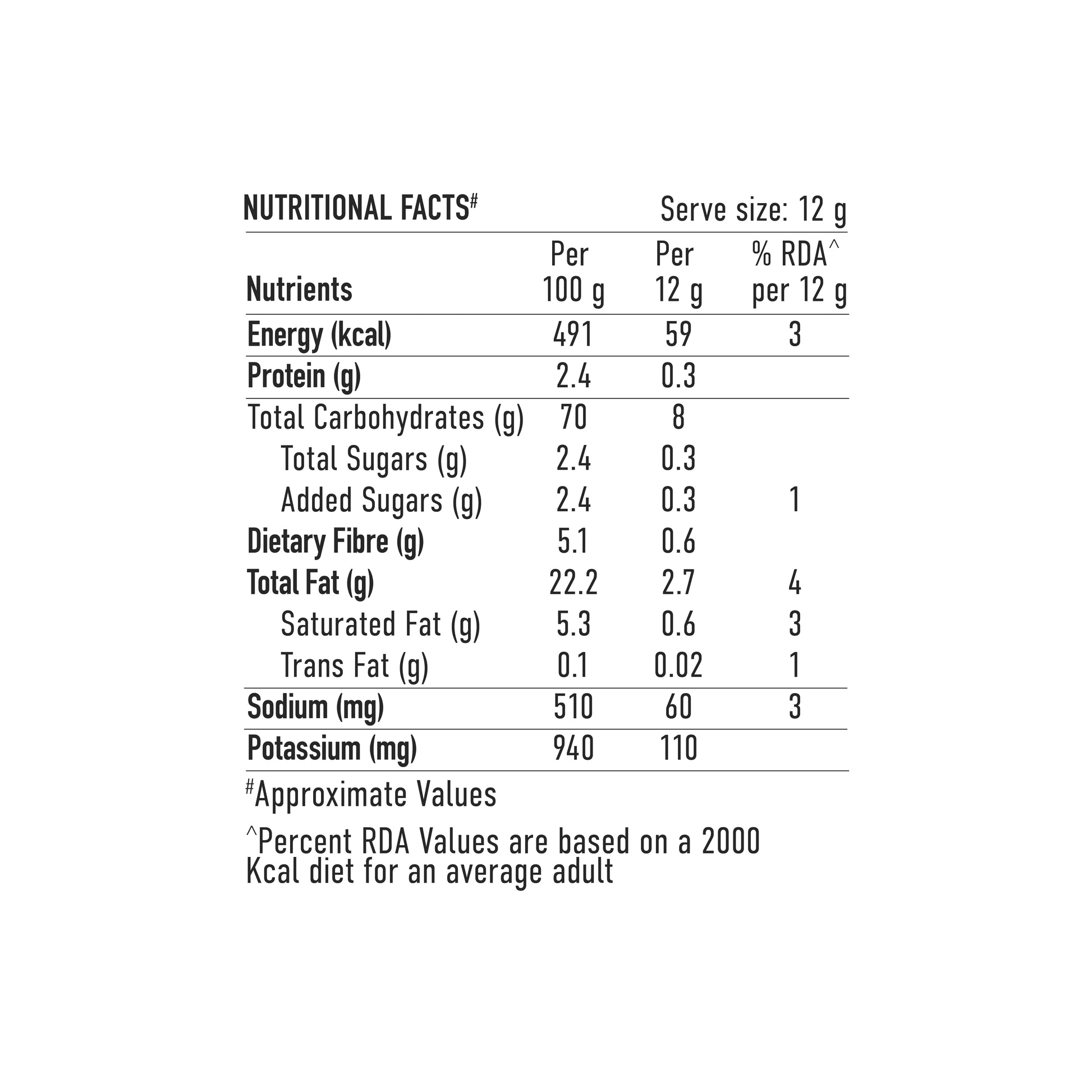 NUTRITIONAL FACTS# Serve size: 12 g

| Nutrients | Per 100 g | Per 12 g | % RDA^ per 12 g |
|---|---|---|---|
| Energy (kcal) | 491 | 59 | 3 |
| Protein (g) | 2.4 | 0.3 | |
| Total Carbohydrates (g) | 70 | 8 | |
| Total Sugars (g) | 2.4 | 0.3 | |
| Added Sugars (g) | 2.4 | 0.3 | 1 |
| Dietary Fibre (g) | 5.1 | 0.6 | |
| Total Fat (g) | 22.2 | 2.7 | 4 |
| Saturated Fat (g) | 5.3 | 0.6 | 3 |
| Trans Fat (g) | 0.1 | 0.02 | 1 |
| Sodium (mg) | 510 | 60 | 3 |
| Potassium (mg) | 940 | 110 | |

#Approximate Values

^Percent RDA Values are based on a 2000 Kcal diet for an average adult